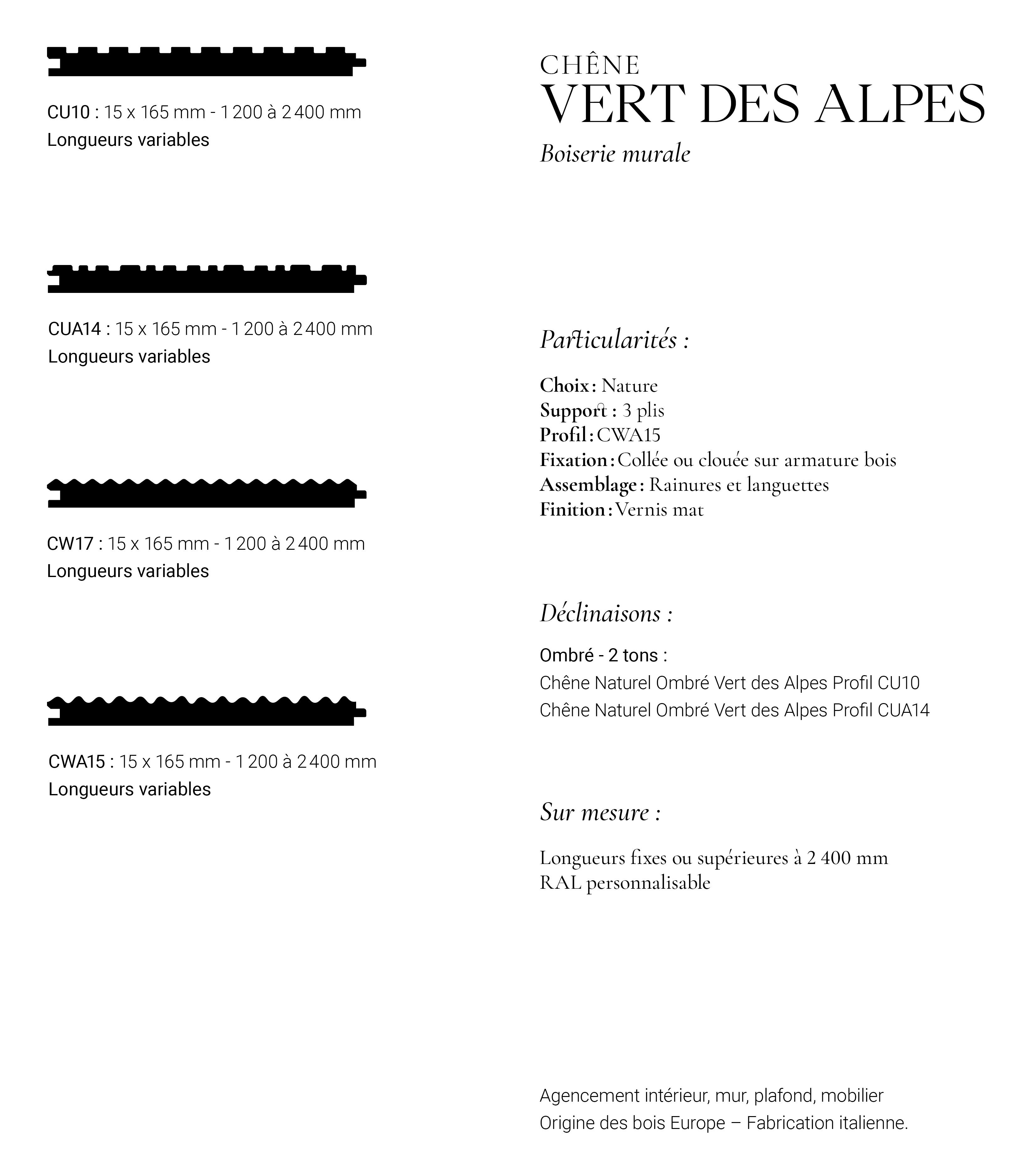 CU10 : 15 x 165 mm - 1 200 à 2 400 mm
Longueurs variables

CUA14 : 15 x 165 mm - 1 200 à 2 400 mm
Longueurs variables

CW17 : 15 x 165 mm - 1 200 à 2 400 mm
Longueurs variables

CWA15 : 15 x 165 mm - 1 200 à 2 400 mm
Longueurs variables

CHÊNE
VERT DES ALPES
Boiserie murale

Particularités :

Choix : Nature
Support : 3 plis
Profil : CWA15
Fixation : Collée ou clouée sur armature bois
Assemblage : Rainures et languettes
Finition : Vernis mat

Déclinaisons :

Ombré - 2 tons :
Chêne Naturel Ombré Vert des Alpes Profil CU10
Chêne Naturel Ombré Vert des Alpes Profil CUA14

Sur mesure :

Longueurs fixes ou supérieures à 2 400 mm
RAL personnalisable

Agencement intérieur, mur, plafond, mobilier
Origine des bois Europe – Fabrication italienne.